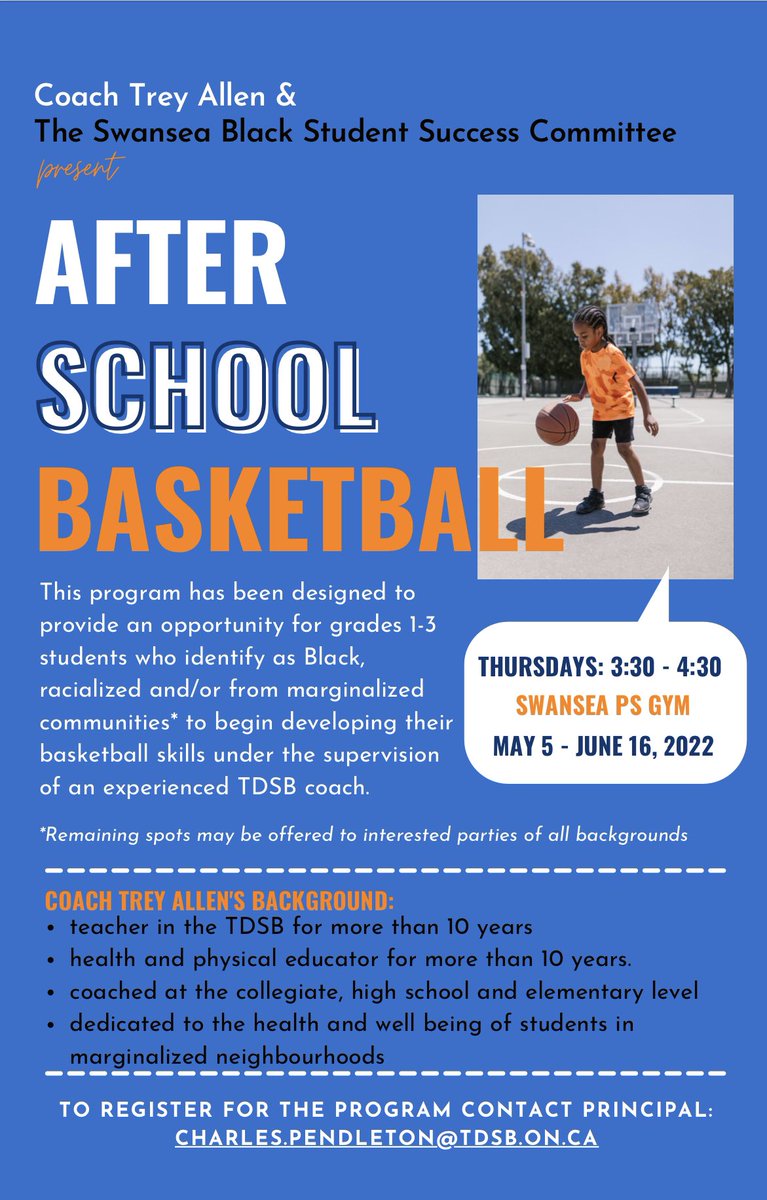 Coach Trey Allen &
The Swansea Black Student Success Committee
present

AFTER
SCHOOL
BASKETBALL

This program has been designed to provide an opportunity for grades 1-3 students who identify as Black, racialized and/or from marginalized communities* to begin developing their basketball skills under the supervision of an experienced TDSB coach.

THURSDAYS: 3:30 - 4:30
SWANSEA PS GYM
MAY 5 - JUNE 16, 2022

*Remaining spots may be offered to interested parties of all backgrounds

COACH TREY ALLEN'S BACKGROUND:
• teacher in the TDSB for more than 10 years
• health and physical educator for more than 10 years.
• coached at the collegiate, high school and elementary level
• dedicated to the health and well being of students in marginalized neighbourhoods

TO REGISTER FOR THE PROGRAM CONTACT PRINCIPAL:
CHARLES.PENDLETON@TDSB.ON.CA